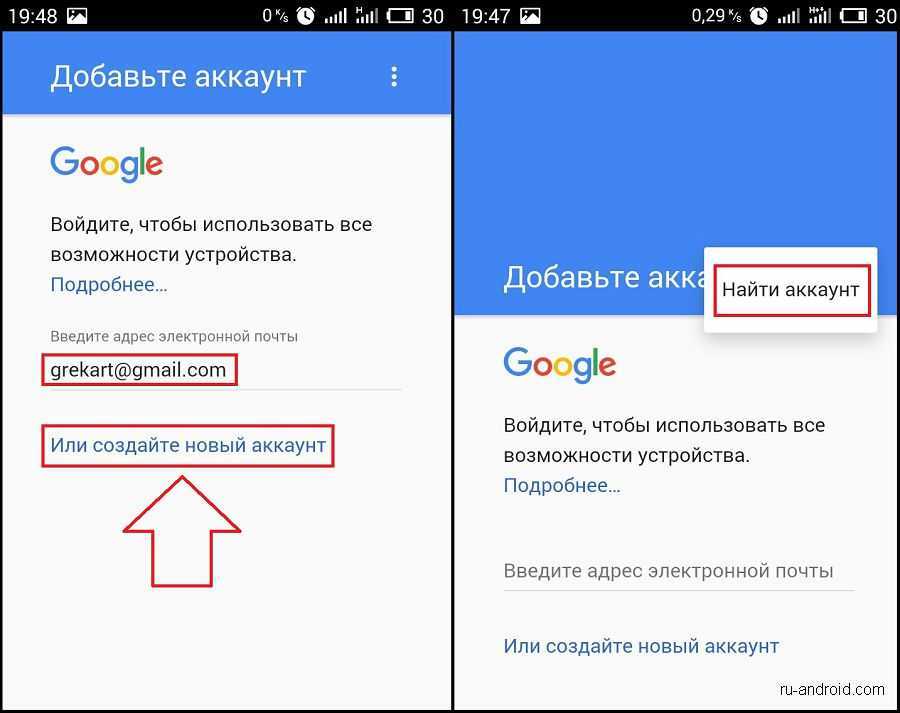 19:48 0 K/s 30

Добавьте аккаунт

Google

Войдите, чтобы использовать все возможности устройства.
Подробнее...

Введите адрес электронной почты
grekart@gmail.com

Или создайте новый аккаунт

19:47 0,29 K/s 30

Добавьте акка

Найти аккаунт

Google

Войдите, чтобы использовать все возможности устройства.
Подробнее...

Введите адрес электронной почты

Или создайте новый аккаунт

ru-android.com